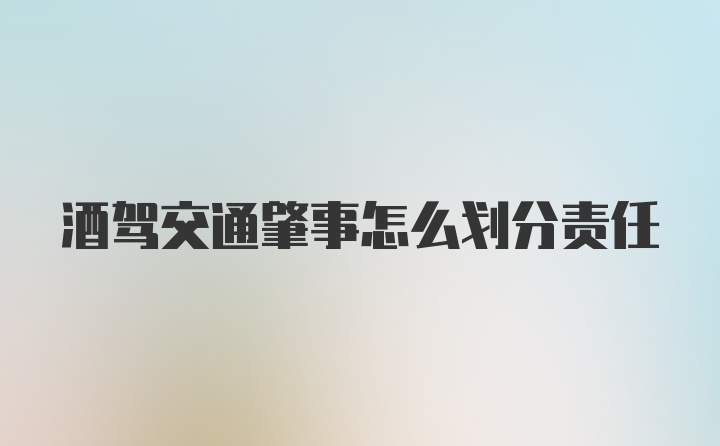 酒驾交通肇事怎么划分责任